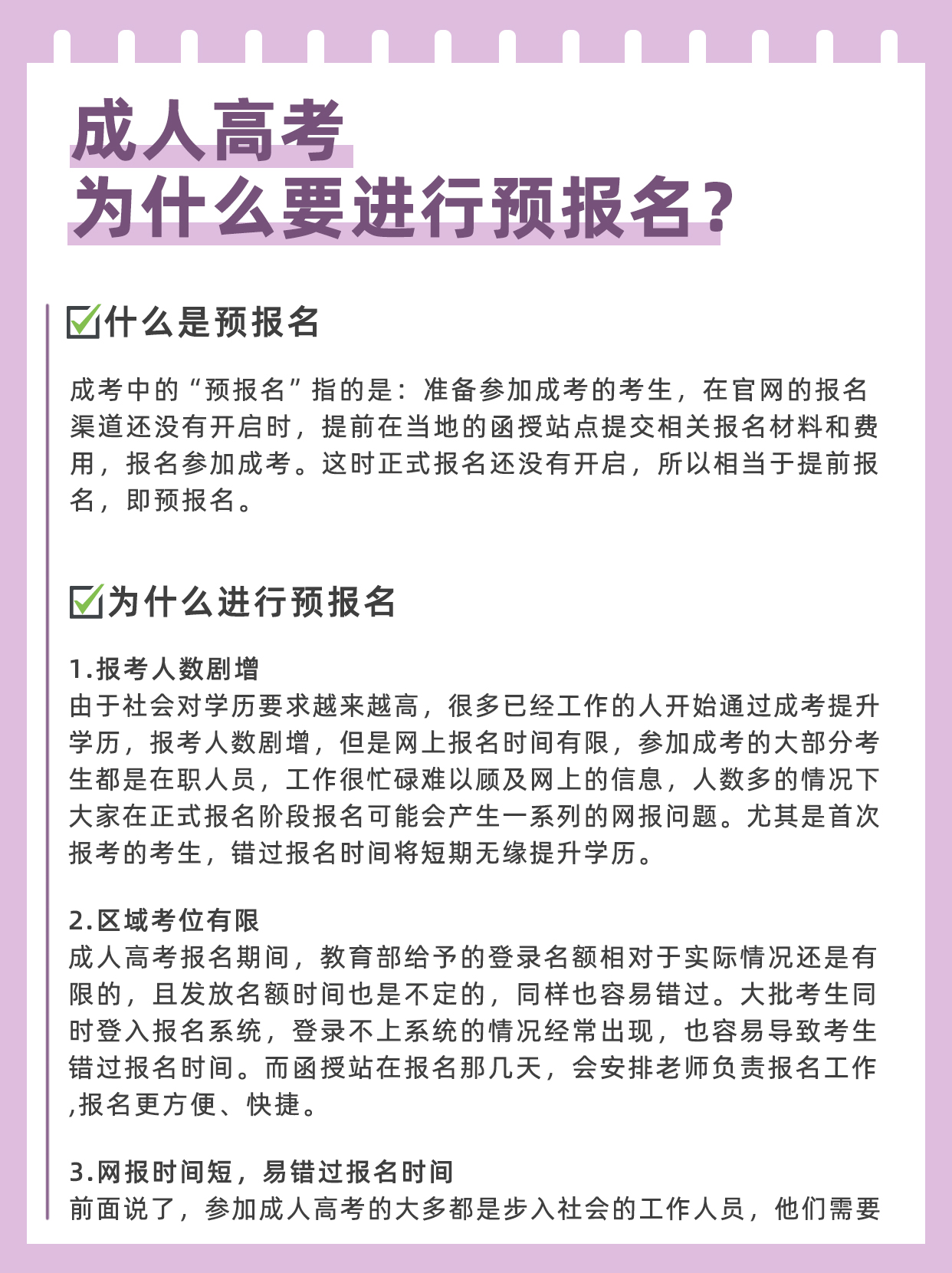 成人高考
为什么要进行预报名？

什么是预报名

成考中的“预报名”指的是：准备参加成考的考生，在官网的报名渠道还没有开启时，提前在当地的函授站点提交相关报名材料和费用，报名参加成考。这时正式报名还没有开启，所以相当于提前报名，即预报名。

为什么进行预报名

1.报考人数剧增
由于社会对学历要求越来越高，很多已经工作的人开始通过成考提升学历，报考人数剧增，但是网上报名时间有限，参加成考的大部分考生都是在职人员，工作很忙碌难以顾及网上的信息，人数多的情况下大家在正式报名阶段报名可能会产生一系列的网报问题。尤其是首次报考的考生，错过报名时间将短期无缘提升学历。

2.区域考位有限
成人高考报名期间，教育部给予的登录名额相对于实际情况还是有限的，且发放名额时间也是不定的，同样也容易错过。大批考生同时登入报名系统，登录不上系统的情况经常出现，也容易导致考生错过报名时间。而函授站在报名那几天，会安排老师负责报名工作,报名更方便、快捷。

3.网报时间短，易错过报名时间
前面说了，参加成人高考的大多都是步入社会的工作人员，他们需要